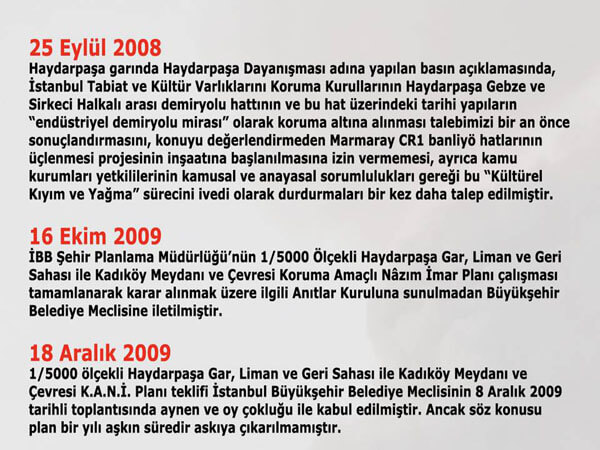 25 Eylül 2008
Haydarpaşa garında Haydarpaşa Dayanışması adına yapılan basın açıklamasında, İstanbul Tabiat ve Kültür Varlıklarını Koruma Kurullarının Haydarpaşa Gebze ve Sirkeci Halkalı arası demiryolu hattının ve bu hat üzerindeki tarihi yapıların "endüstriyel demiryolu mirası" olarak koruma altına alınması talebimizi bir an önce sonuçlandırmasını, konuyu değerlendirmeden Marmaray CR1 banliyö hatlarının üçlenmesi projesinin inşaatına başlanılmasına izin vermemesi, ayrıca kamu kurumları yetkililerinin kamusal ve anayasal sorumlulukları gereği bu "Kültürel Kıyım ve Yağma" sürecini ivedi olarak durdurmaları bir kez daha talep edilmiştir.

16 Ekim 2009
İBB Şehir Planlama Müdürlüğü'nün 1/5000 Ölçekli Haydarpaşa Gar, Liman ve Geri Sahası ile Kadıköy Meydanı ve Çevresi Koruma Amaçlı Nâzım İmar Planı çalışması tamamlanarak karar alınmak üzere ilgili Anıtlar Kuruluna sunulmadan Büyükşehir Belediye Meclisine iletilmiştir.

18 Aralık 2009
1/5000 ölçekli Haydarpaşa Gar, Liman ve Geri Sahası ile Kadıköy Meydanı ve Çevresi K.A.N.İ. Planı teklifi İstanbul Büyükşehir Belediye Meclisinin 8 Aralık 2009 tarihli toplantısında aynen ve oy çokluğu ile kabul edilmiştir. Ancak söz konusu plan bir yılı aşkın süredir askıya çıkarılmamıştır.